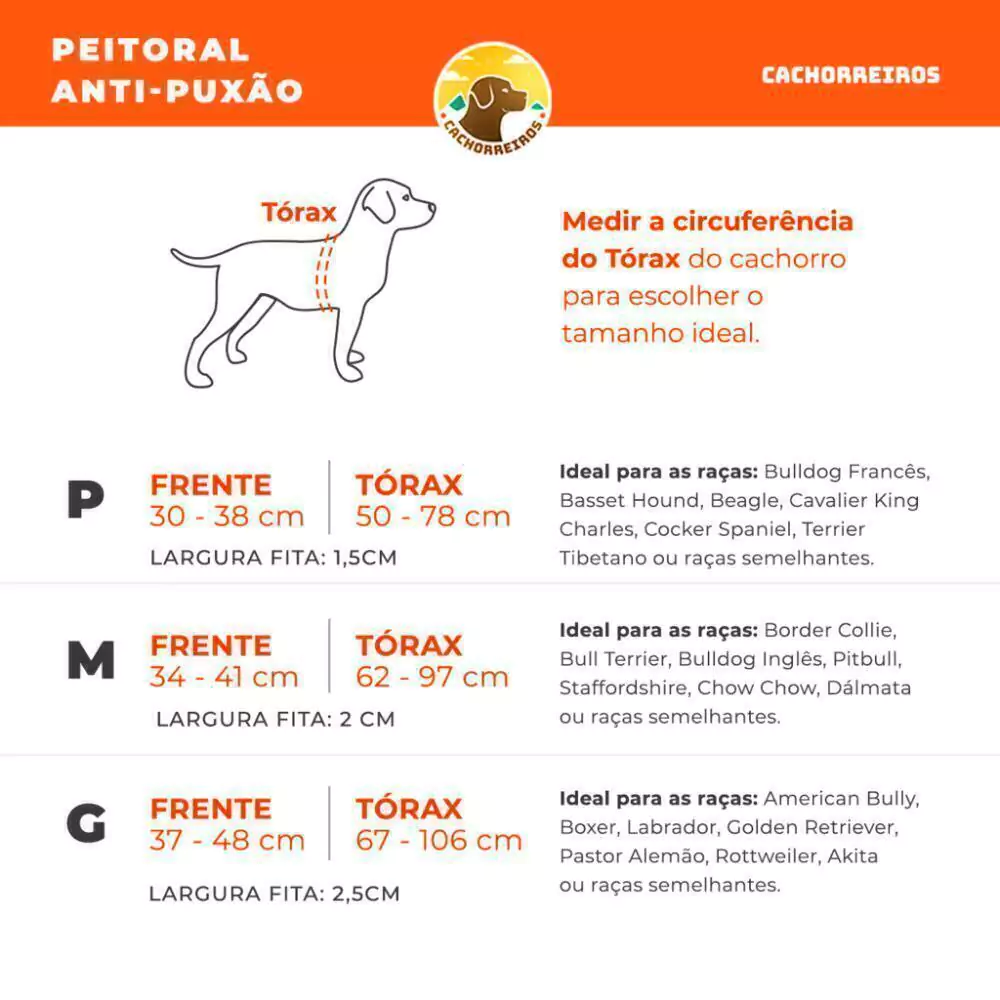 PEITORAL
ANTI-PUXÃO

CACHORREIROS

CACHORREIROS

Tórax

Medir a circuferência do Tórax do cachorro para escolher o tamanho ideal.

P
FRENTE
30 - 38 cm
TÓRAX
50 - 78 cm
LARGURA FITA: 1,5CM

Ideal para as raças: Bulldog Francês, Basset Hound, Beagle, Cavalier King Charles, Cocker Spaniel, Terrier Tibetano ou raças semelhantes.

M
FRENTE
34 - 41 cm
TÓRAX
62 - 97 cm
LARGURA FITA: 2 CM

Ideal para as raças: Border Collie, Bull Terrier, Bulldog Inglês, Pitbull, Staffordshire, Chow Chow, Dálmata ou raças semelhantes.

G
FRENTE
37 - 48 cm
TÓRAX
67 - 106 cm
LARGURA FITA: 2,5CM

Ideal para as raças: American Bully, Boxer, Labrador, Golden Retriever, Pastor Alemão, Rottweiler, Akita ou raças semelhantes.